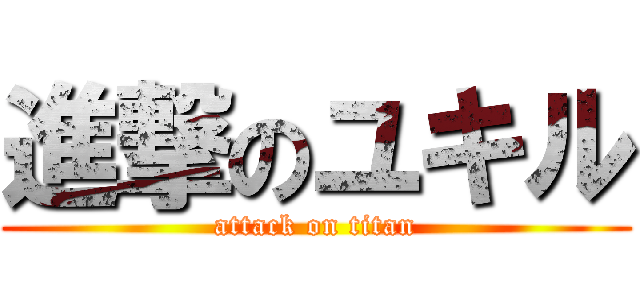 進撃のユキル
attack on titan